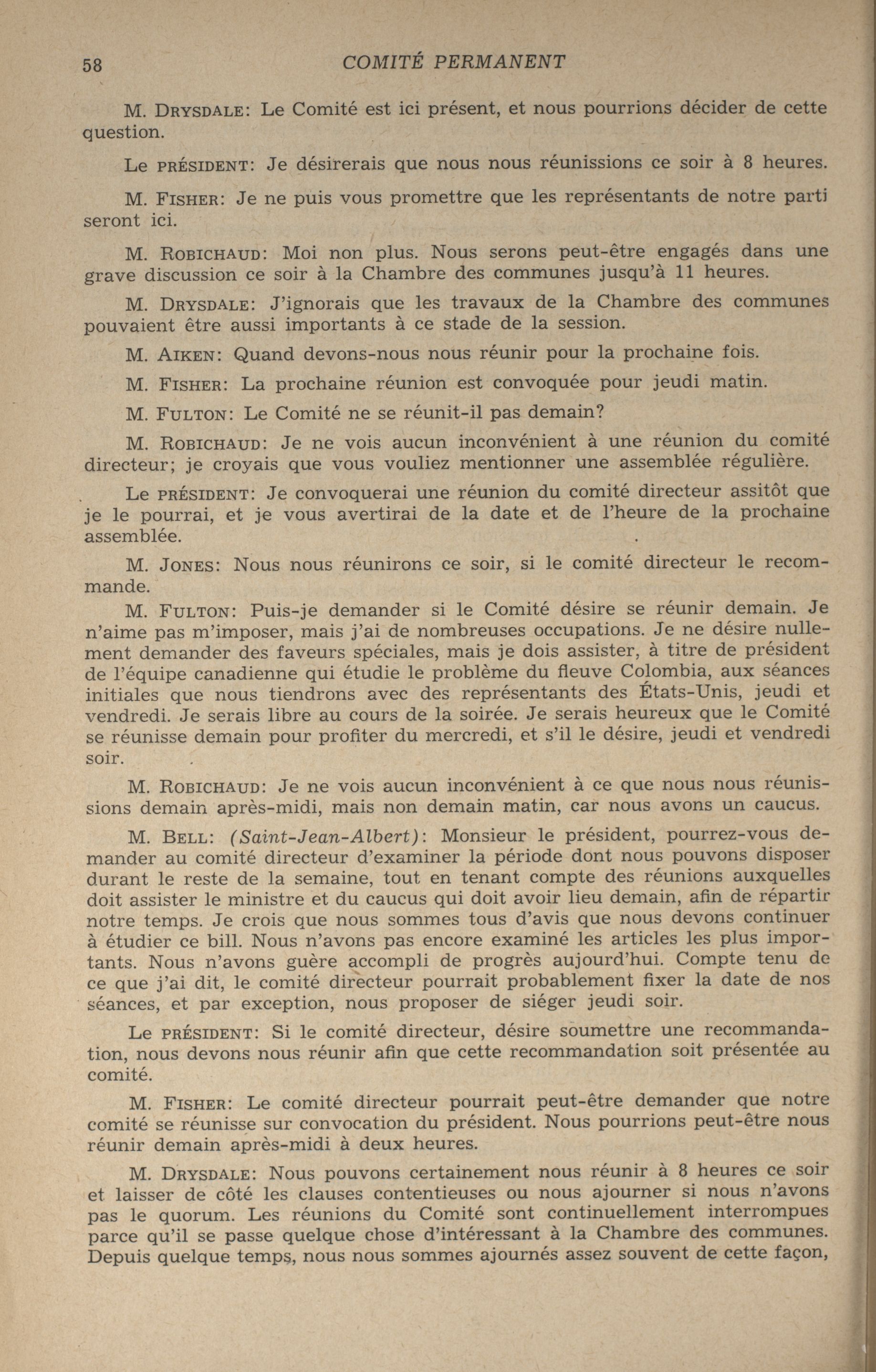 58 COMITÉ PERMANENT

M. DRYSDALE: Le Comité est ici présent, et nous pourrions décider de cette question.

Le PRÉSIDENT: Je désirerais que nous nous réunissions ce soir à 8 heures.

M. FISHER: Je ne puis vous promettre que les représentants de notre parti seront ici.

M. ROBICHAUD: Moi non plus. Nous serons peut-être engagés dans une grave discussion ce soir à la Chambre des communes jusqu'à 11 heures.

M. DRYSDALE: J'ignorais que les travaux de la Chambre des communes pouvaient être aussi importants à ce stade de la session.

M. AIKEN: Quand devons-nous nous réunir pour la prochaine fois.

M. FISHER: La prochaine réunion est convoquée pour jeudi matin.

M. FULTON: Le Comité ne se réunit-il pas demain?

M. ROBICHAUD: Je ne vois aucun inconvénient à une réunion du comité directeur; je croyais que vous vouliez mentionner une assemblée régulière.

Le PRÉSIDENT: Je convoquerai une réunion du comité directeur assitôt que je le pourrai, et je vous avertirai de la date et de l'heure de la prochaine assemblée.

M. JONES: Nous nous réunirons ce soir, si le comité directeur le recommande.

M. FULTON: Puis-je demander si le Comité désire se réunir demain. Je n'aime pas m'imposer, mais j'ai de nombreuses occupations. Je ne désire nullement demander des faveurs spéciales, mais je dois assister, à titre de président de l'équipe canadienne qui étudie le problème du fleuve Colombia, aux séances initiales que nous tiendrons avec des représentants des États-Unis, jeudi et vendredi. Je serais libre au cours de la soirée. Je serais heureux que le Comité se réunisse demain pour profiter du mercredi, et s'il le désire, jeudi et vendredi soir.

M. ROBICHAUD: Je ne vois aucun inconvénient à ce que nous nous réunissions demain après-midi, mais non demain matin, car nous avons un caucus.

M. BELL: (Saint-Jean-Albert): Monsieur le président, pourrez-vous demander au comité directeur d'examiner la période dont nous pouvons disposer durant le reste de la semaine, tout en tenant compte des réunions auxquelles doit assister le ministre et du caucus qui doit avoir lieu demain, afin de répartir notre temps. Je crois que nous sommes tous d'avis que nous devons continuer à étudier ce bill. Nous n'avons pas encore examiné les articles les plus importants. Nous n'avons guère accompli de progrès aujourd'hui. Compte tenu de ce que j'ai dit, le comité directeur pourrait probablement fixer la date de nos séances, et par exception, nous proposer de siéger jeudi soir.

Le PRÉSIDENT: Si le comité directeur, désire soumettre une recommandation, nous devons nous réunir afin que cette recommandation soit présentée au comité.

M. FISHER: Le comité directeur pourrait peut-être demander que notre comité se réunisse sur convocation du président. Nous pourrions peut-être nous réunir demain après-midi à deux heures.

M. DRYSDALE: Nous pouvons certainement nous réunir à 8 heures ce soir et laisser de côté les clauses contentieuses ou nous ajourner si nous n'avons pas le quorum. Les réunions du Comité sont continuellement interrompues parce qu'il se passe quelque chose d'intéressant à la Chambre des communes. Depuis quelque temps, nous nous sommes ajournés assez souvent de cette façon,